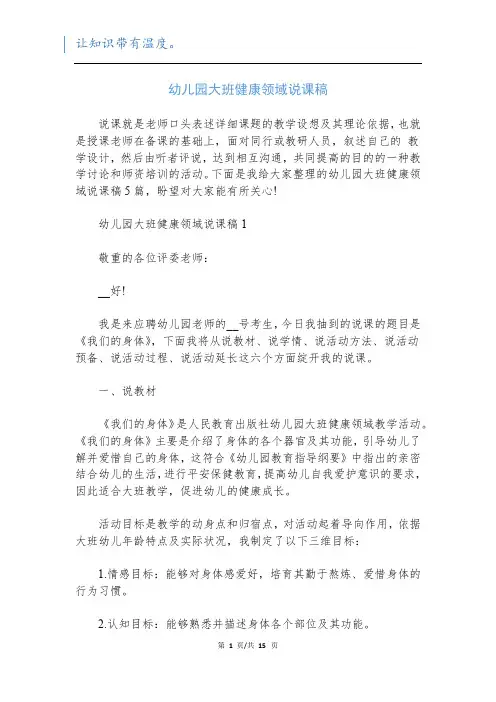 让知识带有温度。

幼儿园大班健康领域说课稿

说课就是老师口头表述详细课题的教学设想及其理论依据，也就是授课老师在备课的基础上，面对同行或教研人员，叙述自己的 教学设计，然后由听者评说，达到相互沟通，共同提高的目的的一种教学讨论和师资培训的活动。下面是我给大家整理的幼儿园大班健康领域说课稿5篇，盼望对大家能有所关心!

幼儿园大班健康领域说课稿1

敬重的各位评委老师：

__好!

我是来应聘幼儿园老师的__号考生，今日我抽到的说课的题目是《我们的身体》，下面我将从说教材、说学情、说活动方法、说活动预备、说活动过程、说活动延长这六个方面绽开我的说课。

一、说教材

《我们的身体》是人民教育出版社幼儿园大班健康领域教学活动。《我们的身体》主要是介绍了身体的各个器官及其功能，引导幼儿了解并爱惜自己的身体，这符合《幼儿园教育指导纲要》中指出的亲密结合幼儿的生活，进行平安保健教育，提高幼儿自我爱护意识的要求，因此适合大班教学，促进幼儿的健康成长。

活动目标是教学的动身点和归宿点，对活动起着导向作用，依据大班幼儿年龄特点及实际状况，我制定了以下三维目标：

1.情感目标：能够对身体感爱好，培育其勤于熬炼、爱惜身体的行为习惯。

2.认知目标：能够熟悉并描述身体各个部位及其功能。

第 1 页/共 15 页